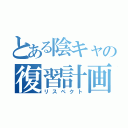 とある陰キャの
復習計画
リスペクト